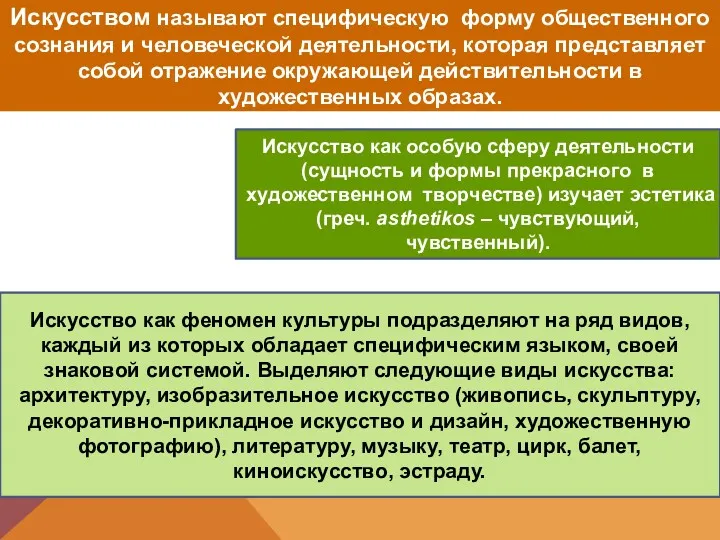 Искусством называют специфическую форму общественного сознания и человеческой деятельности, которая представляет собой отражение окружающей действительности в художественных образах.

Искусство как особую сферу деятельности (сущность и формы прекрасного в художественном творчестве) изучает эстетика (греч. asthetikos – чувствующий, чувственный).

Искусство как феномен культуры подразделяют на ряд видов, каждый из которых обладает специфическим языком, своей знаковой системой. Выделяют следующие виды искусства: архитектуру, изобразительное искусство (живопись, скульптуру, декоративно-прикладное искусство и дизайн, художественную фотографию), литературу, музыку, театр, цирк, балет, киноискусство, эстраду.